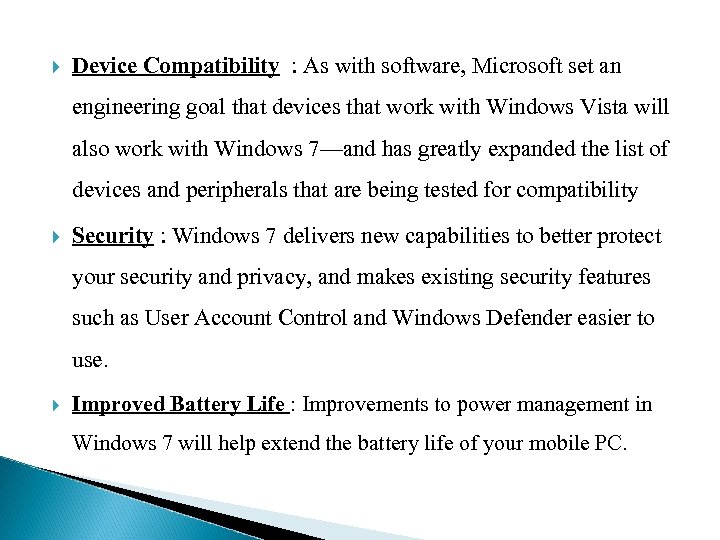 Device Compatibility : As with software, Microsoft set an engineering goal that devices that work with Windows Vista will also work with Windows 7—and has greatly expanded the list of devices and peripherals that are being tested for compatibility

Security : Windows 7 delivers new capabilities to better protect your security and privacy, and makes existing security features such as User Account Control and Windows Defender easier to use.

Improved Battery Life : Improvements to power management in Windows 7 will help extend the battery life of your mobile PC.